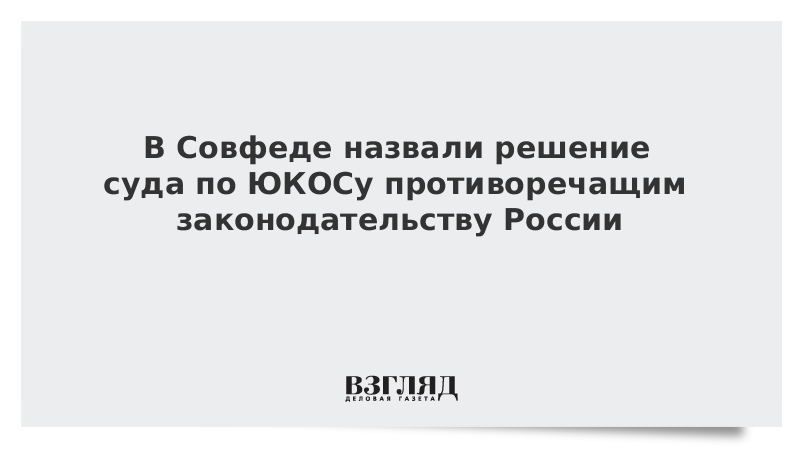 В Совфеде назвали решение суда по ЮКОСу противоречащим законодательству России

ВЗГЛЯД
ДЕЛОВАЯ ГАЗЕТА